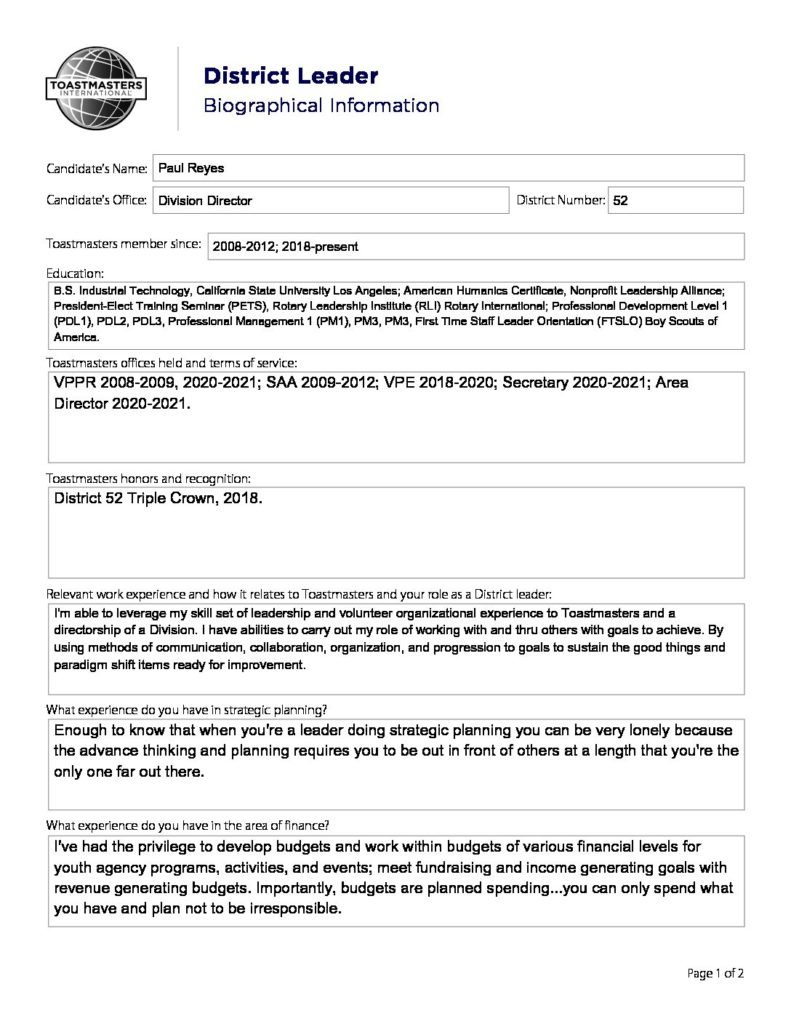 TOASTMASTERS INTERNATIONAL

District Leader
Biographical Information

Candidate's Name: Paul Reyes

Candidate's Office: Division Director

District Number: 52

Toastmasters member since: 2008-2012; 2018-present

Education:
B.S. Industrial Technology, California State University Los Angeles; American Humanics Certificate, Nonprofit Leadership Alliance; President-Elect Training Seminar (PETS), Rotary Leadership Institute (RLI) Rotary International; Professional Development Level 1 (PDL1), PDL2, PDL3, Professional Management 1 (PM1), PM3, PM3, First Time Staff Leader Orientation (FTSLO) Boy Scouts of America.

Toastmasters offices held and terms of service:
VPPR 2008-2009, 2020-2021; SAA 2009-2012; VPE 2018-2020; Secretary 2020-2021; Area Director 2020-2021.

Toastmasters honors and recognition:
District 52 Triple Crown, 2018.

Relevant work experience and how it relates to Toastmasters and your role as a District leader:
I'm able to leverage my skill set of leadership and volunteer organizational experience to Toastmasters and a directorship of a Division. I have abilities to carry out my role of working with and thru others with goals to achieve. By using methods of communication, collaboration, organization, and progression to goals to sustain the good things and paradigm shift items ready for improvement.

What experience do you have in strategic planning?
Enough to know that when you're a leader doing strategic planning you can be very lonely because the advance thinking and planning requires you to be out in front of others at a length that you're the only one far out there.

What experience do you have in the area of finance?
I've had the privilege to develop budgets and work within budgets of various financial levels for youth agency programs, activities, and events; meet fundraising and income generating goals with revenue generating budgets. Importantly, budgets are planned spending...you can only spend what you have and plan not to be irresponsible.

Page 1 of 2